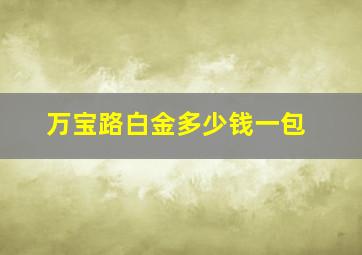 万宝路白金多少钱一包